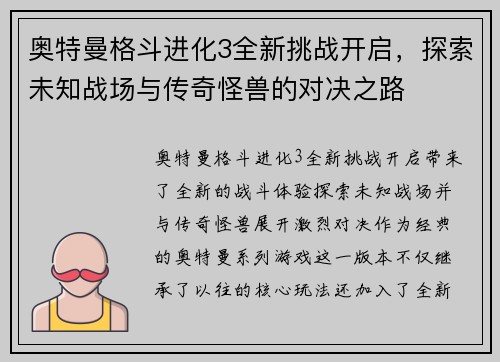 奥特曼格斗进化3全新挑战开启，探索未知战场与传奇怪兽的对决之路

奥特曼格斗进化3全新挑战开启带来了全新的战斗体验探索未知战场并与传奇怪兽展开激烈对决作为经典的奥特曼系列游戏这一版本不仅继承了以往的核心玩法还加入了全新